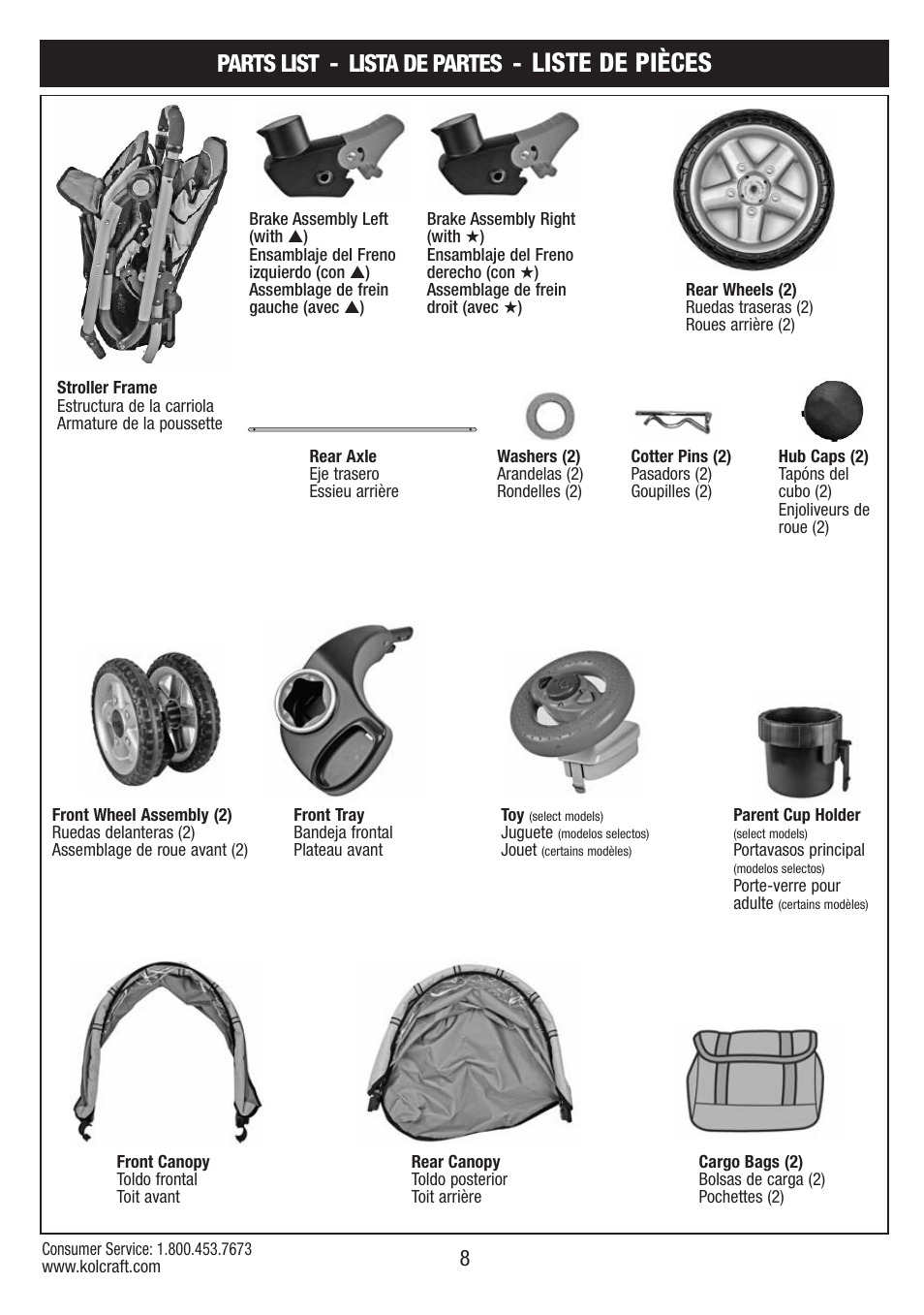 PARTS LIST - LISTA DE PARTES - LISTE DE PIÈCES

Brake Assembly Left (with ▲)
Ensamblaje del Freno izquierdo (con ▲)
Assemblage de frein gauche (avec ▲)

Brake Assembly Right (with ★)
Ensamblaje del Freno derecho (con ★)
Assemblage de frein droit (avec ★)

Rear Wheels (2)
Ruedas traseras (2)
Roues arrière (2)

Stroller Frame
Estructura de la carriola
Armature de la poussette

Rear Axle
Eje trasero
Essieu arrière

Washers (2)
Arandelas (2)
Rondelles (2)

Cotter Pins (2)
Pasadors (2)
Goupilles (2)

Hub Caps (2)
Tapóns del cubo (2)
Enjoliveurs de roue (2)

Front Wheel Assembly (2)
Ruedas delanteras (2)
Assemblage de roue avant (2)

Front Tray
Bandeja frontal
Plateau avant

Toy (select models)
Juguete (modelos selectos)
Jouet (certains modèles)

Parent Cup Holder (select models)
Portavasos principal (modelos selectos)
Porte-verre pour adulte (certains modèles)

Front Canopy
Toldo frontal
Toit avant

Rear Canopy
Toldo posterior
Toit arrière

Cargo Bags (2)
Bolsas de carga (2)
Pochettes (2)

Consumer Service: 1.800.453.7673
www.kolcraft.com

8